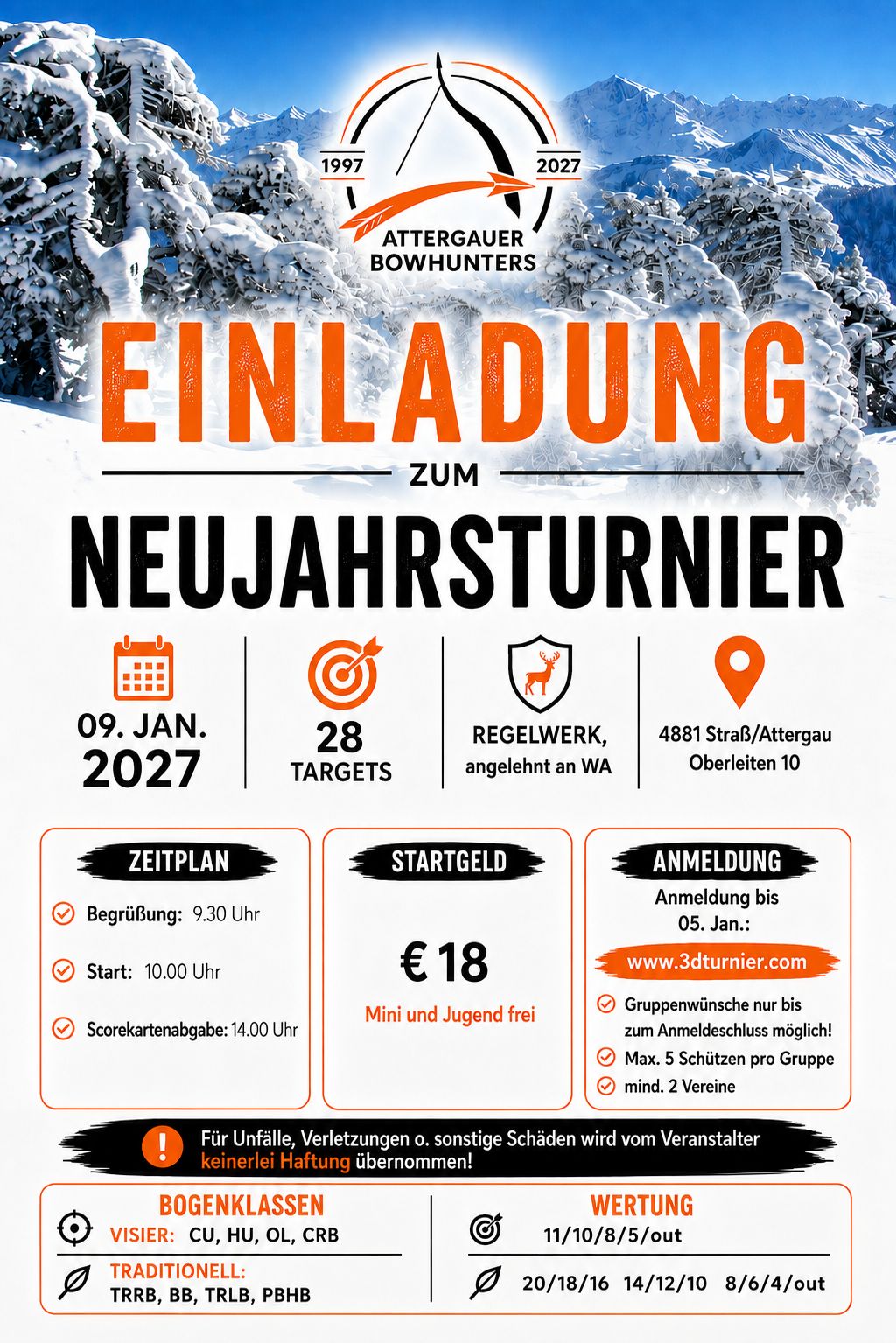 1997 2027
ATTERGAUER BOWHUNTERS

EINLADUNG
ZUM
NEUJAHRSTURNIER

09. JAN. 2027

28 TARGETS

REGELWERK, angelehnt an WA

4881 Straß/Attergau Oberleiten 10

ZEITPLAN
Begrüßung: 9.30 Uhr
Start: 10.00 Uhr
Scorekartenabgabe: 14.00 Uhr

STARTGELD
€ 18
Mini und Jugend frei

ANMELDUNG
Anmeldung bis 05. Jan.:
www.3dturnier.com
Gruppenwünsche nur bis zum Anmeldeschluss möglich!
Max. 5 Schützen pro Gruppe
mind. 2 Vereine

Für Unfälle, Verletzungen o. sonstige Schäden wird vom Veranstalter keinerlei Haftung übernommen!

BOGENKLASSEN
VISIER: CU, HU, OL, CRB
TRADITIONELL: TRRB, BB, TRLB, PBHB

WERTUNG
11/10/8/5/out
20/18/16 14/12/10 8/6/4/out